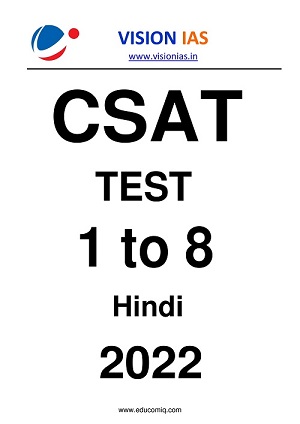 VISION IAS
www.visionias.in

CSAT

TEST

1 to 8

Hindi

2022

www.educomiq.com